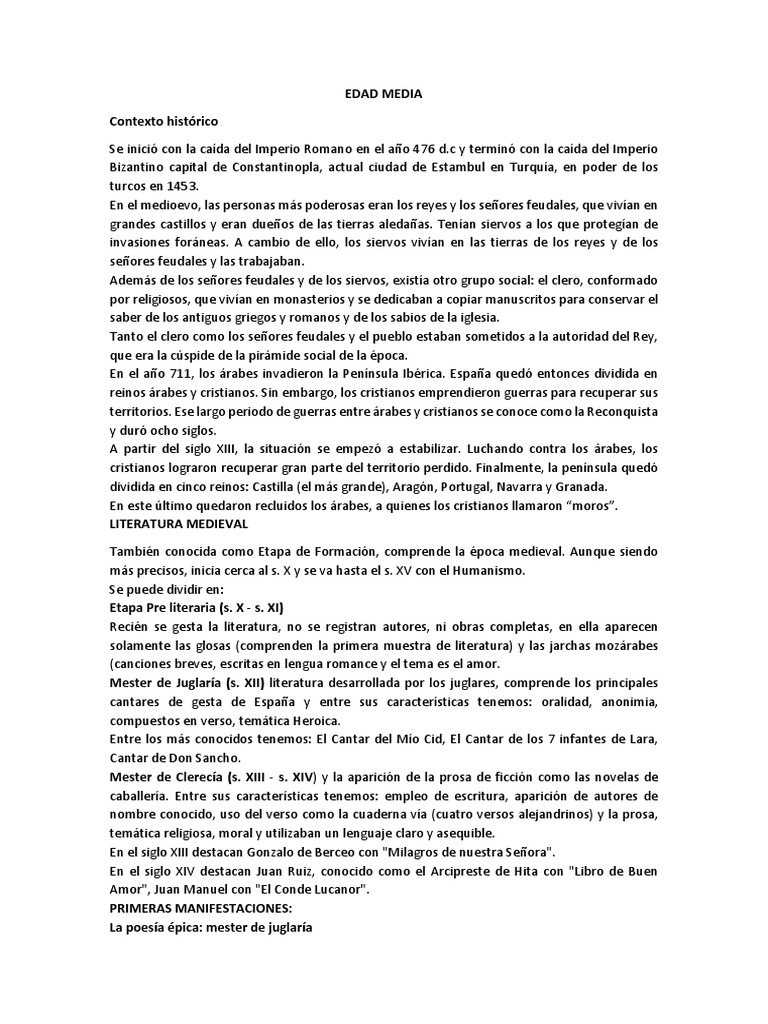 EDAD MEDIA

Contexto histórico

Se inició con la caída del Imperio Romano en el año 476 d.c y terminó con la caída del Imperio Bizantino capital de Constantinopla, actual ciudad de Estambul en Turquía, en poder de los turcos en 1453.
En el medioevo, las personas más poderosas eran los reyes y los señores feudales, que vivían en grandes castillos y eran dueños de las tierras aledañas. Tenían siervos a los que protegían de invasiones foráneas. A cambio de ello, los siervos vivían en las tierras de los reyes y de los señores feudales y las trabajaban.
Además de los señores feudales y de los siervos, existía otro grupo social: el clero, conformado por religiosos, que vivían en monasterios y se dedicaban a copiar manuscritos para conservar el saber de los antiguos griegos y romanos y de los sabios de la iglesia.
Tanto el clero como los señores feudales y el pueblo estaban sometidos a la autoridad del Rey, que era la cúspide de la pirámide social de la época.
En el año 711, los árabes invadieron la Península Ibérica. España quedó entonces dividida en reinos árabes y cristianos. Sin embargo, los cristianos emprendieron guerras para recuperar sus territorios. Ese largo periodo de guerras entre árabes y cristianos se conoce como la Reconquista y duró ocho siglos.
A partir del siglo XIII, la situación se empezó a estabilizar. Luchando contra los árabes, los cristianos lograron recuperar gran parte del territorio perdido. Finalmente, la península quedó dividida en cinco reinos: Castilla (el más grande), Aragón, Portugal, Navarra y Granada.
En este último quedaron recluidos los árabes, a quienes los cristianos llamaron "moros".
LITERATURA MEDIEVAL

También conocida como Etapa de Formación, comprende la época medieval. Aunque siendo más precisos, inicia cerca al s. X y se va hasta el s. XV con el Humanismo.
Se puede dividir en:
Etapa Pre literaria (s. X - s. XI)
Recién se gesta la literatura, no se registran autores, ni obras completas, en ella aparecen solamente las glosas (comprenden la primera muestra de literatura) y las jarchas mozárabes (canciones breves, escritas en lengua romance y el tema es el amor.
Mester de Juglaría (s. XII) literatura desarrollada por los juglares, comprende los principales cantares de gesta de España y entre sus características tenemos: oralidad, anonimia, compuestos en verso, temática Heroica.
Entre los más conocidos tenemos: El Cantar del Mío Cid, El Cantar de los 7 infantes de Lara, Cantar de Don Sancho.
Mester de Clerecía (s. XIII - s. XIV) y la aparición de la prosa de ficción como las novelas de caballería. Entre sus características tenemos: empleo de escritura, aparición de autores de nombre conocido, uso del verso como la cuaderna vía (cuatro versos alejandrinos) y la prosa, temática religiosa, moral y utilizaban un lenguaje claro y asequible.
En el siglo XIII destacan Gonzalo de Berceo con "Milagros de nuestra Señora".
En el siglo XIV destacan Juan Ruiz, conocido como el Arcipreste de Hita con "Libro de Buen Amor", Juan Manuel con "El Conde Lucanor".
PRIMERAS MANIFESTACIONES:
La poesía épica: mester de juglaría